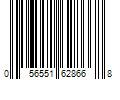 0 56551 62866 8